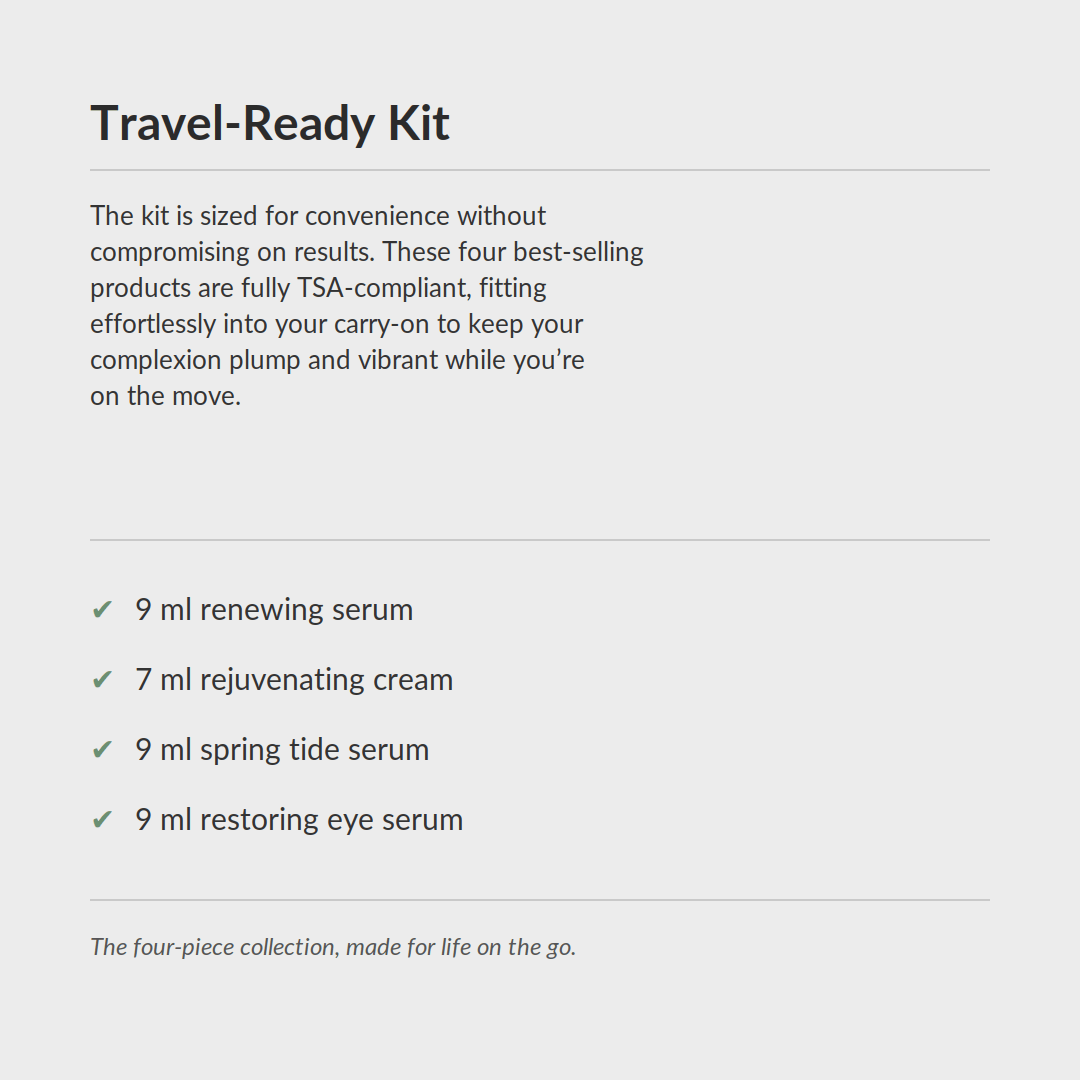 Travel-Ready Kit

The kit is sized for convenience without compromising on results. These four best-selling products are fully TSA-compliant, fitting effortlessly into your carry-on to keep your complexion plump and vibrant while you're on the move.

✔ 9 ml renewing serum

✔ 7 ml rejuvenating cream

✔ 9 ml spring tide serum

✔ 9 ml restoring eye serum

The four-piece collection, made for life on the go.